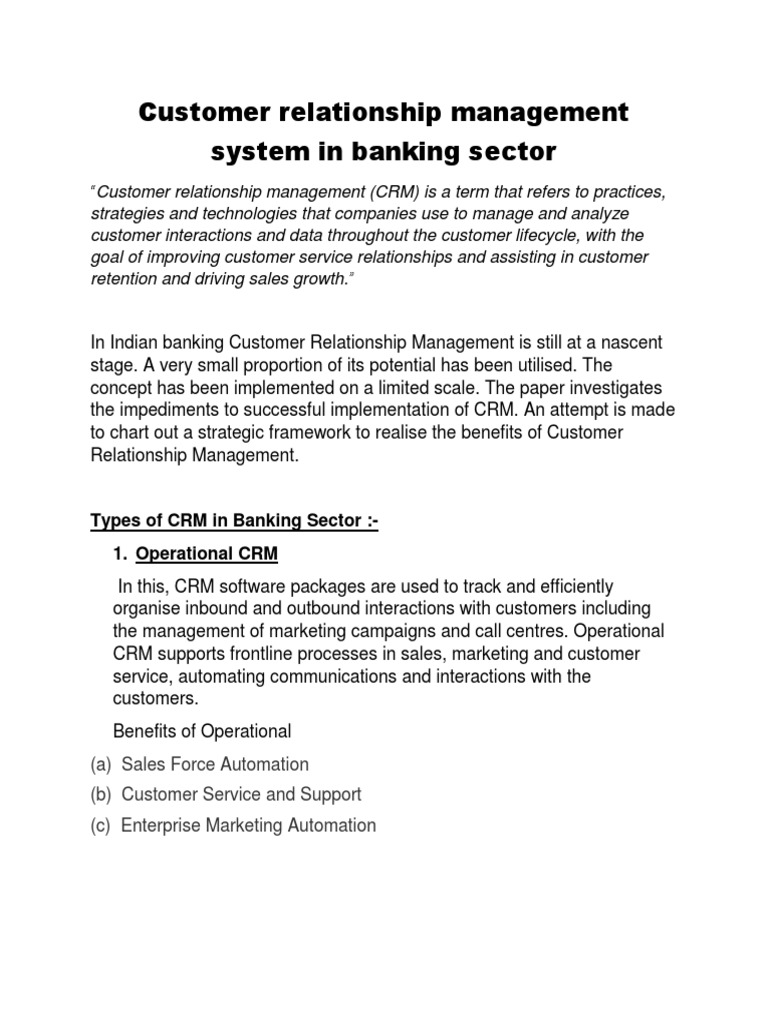 Customer relationship management system in banking sector

"Customer relationship management (CRM) is a term that refers to practices, strategies and technologies that companies use to manage and analyze customer interactions and data throughout the customer lifecycle, with the goal of improving customer service relationships and assisting in customer retention and driving sales growth."

In Indian banking Customer Relationship Management is still at a nascent stage. A very small proportion of its potential has been utilised. The concept has been implemented on a limited scale. The paper investigates the impediments to successful implementation of CRM. An attempt is made to chart out a strategic framework to realise the benefits of Customer Relationship Management.

Types of CRM in Banking Sector :-

1. Operational CRM

In this, CRM software packages are used to track and efficiently organise inbound and outbound interactions with customers including the management of marketing campaigns and call centres. Operational CRM supports frontline processes in sales, marketing and customer service, automating communications and interactions with the customers.

Benefits of Operational

(a) Sales Force Automation
(b) Customer Service and Support
(c) Enterprise Marketing Automation